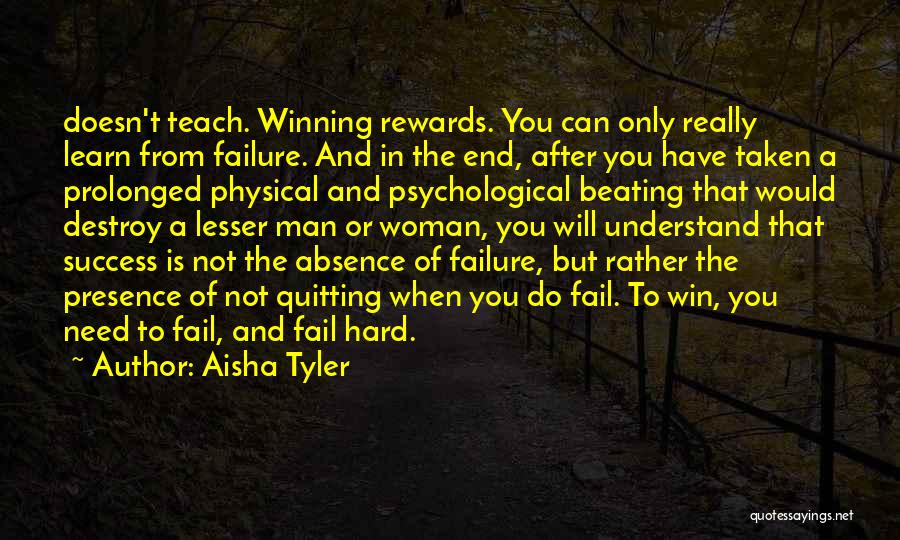 doesn't teach. Winning rewards. You can only really learn from failure. And in the end, after you have taken a prolonged physical and psychological beating that would destroy a lesser man or woman, you will understand that success is not the absence of failure, but rather the presence of not quitting when you do fail. To win, you need to fail, and fail hard.

~ Author: Aisha Tyler

quotessayings.net